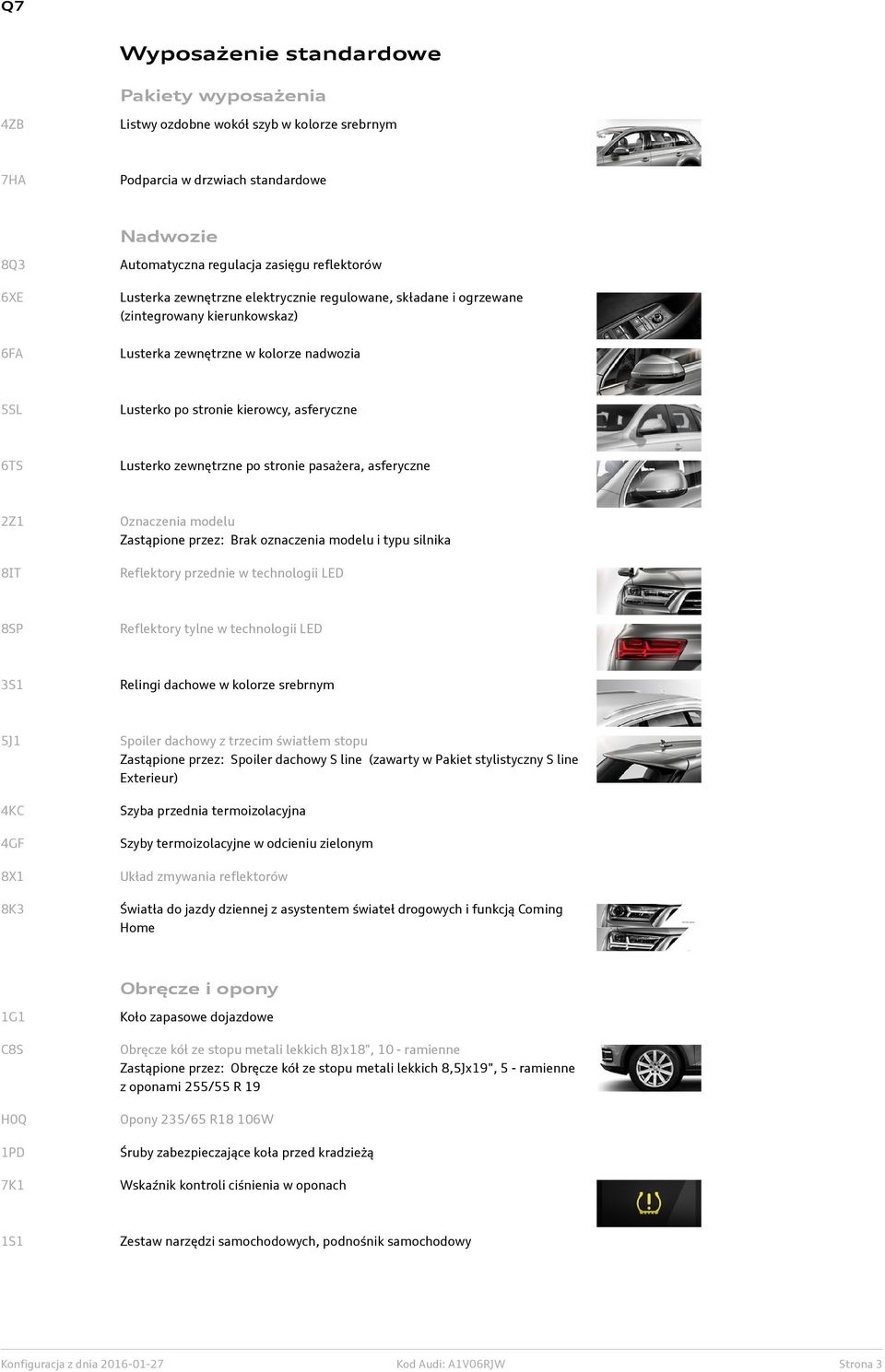 Q7

Wyposażenie standardowe

Pakiety wyposażenia

4ZB Listwy ozdobne wokół szyb w kolorze srebrnym

7HA Podparcia w drzwiach standardowe

Nadwozie

8Q3 Automatyczna regulacja zasięgu reflektorów

6XE Lusterka zewnętrzne elektrycznie regulowane, składane i ogrzewane (zintegrowany kierunkowskaz)

6FA Lusterka zewnętrzne w kolorze nadwozia

5SL Lusterko po stronie kierowcy, asferyczne

6TS Lusterko zewnętrzne po stronie pasażera, asferyczne

2Z1 Oznaczenia modelu
Zastąpione przez: Brak oznaczenia modelu i typu silnika

8IT Reflektory przednie w technologii LED

8SP Reflektory tylne w technologii LED

3S1 Relingi dachowe w kolorze srebrnym

5J1 Spoiler dachowy z trzecim światłem stopu
Zastąpione przez: Spoiler dachowy S line (zawarty w Pakiet stylistyczny S line Exterieur)

4KC Szyba przednia termoizolacyjna

4GF Szyby termoizolacyjne w odcieniu zielonym

8X1 Układ zmywania reflektorów

8K3 Światła do jazdy dziennej z asystentem świateł drogowych i funkcją Coming Home

Obręcze i opony

1G1 Koło zapasowe dojazdowe

C8S Obręcze kół ze stopu metali lekkich 8Jx18", 10 - ramienne
Zastąpione przez: Obręcze kół ze stopu metali lekkich 8,5Jx19", 5 - ramienne z oponami 255/55 R 19

H0Q Opony 235/65 R18 106W

1PD Śruby zabezpieczające koła przed kradzieżą

7K1 Wskaźnik kontroli ciśnienia w oponach

1S1 Zestaw narzędzi samochodowych, podnośnik samochodowy

Konfiguracja z dnia 2016-01-27 Kod Audi: A1V06RJW Strona 3